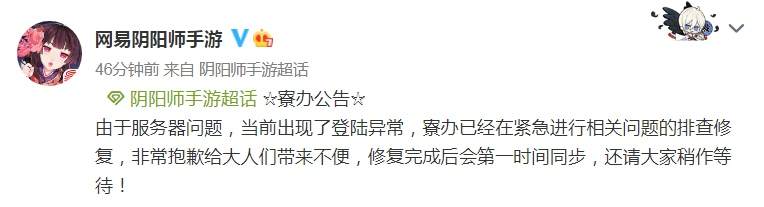 网易阴阳师手游

46分钟前 来自 阴阳师手游超话

阴阳师手游超话 ☆寮办公告☆

由于服务器问题，当前出现了登陆异常，寮办已经在紧急进行相关问题的排查修复，非常抱歉给大人们带来不便，修复完成后会第一时间同步，还请大家稍作等待！